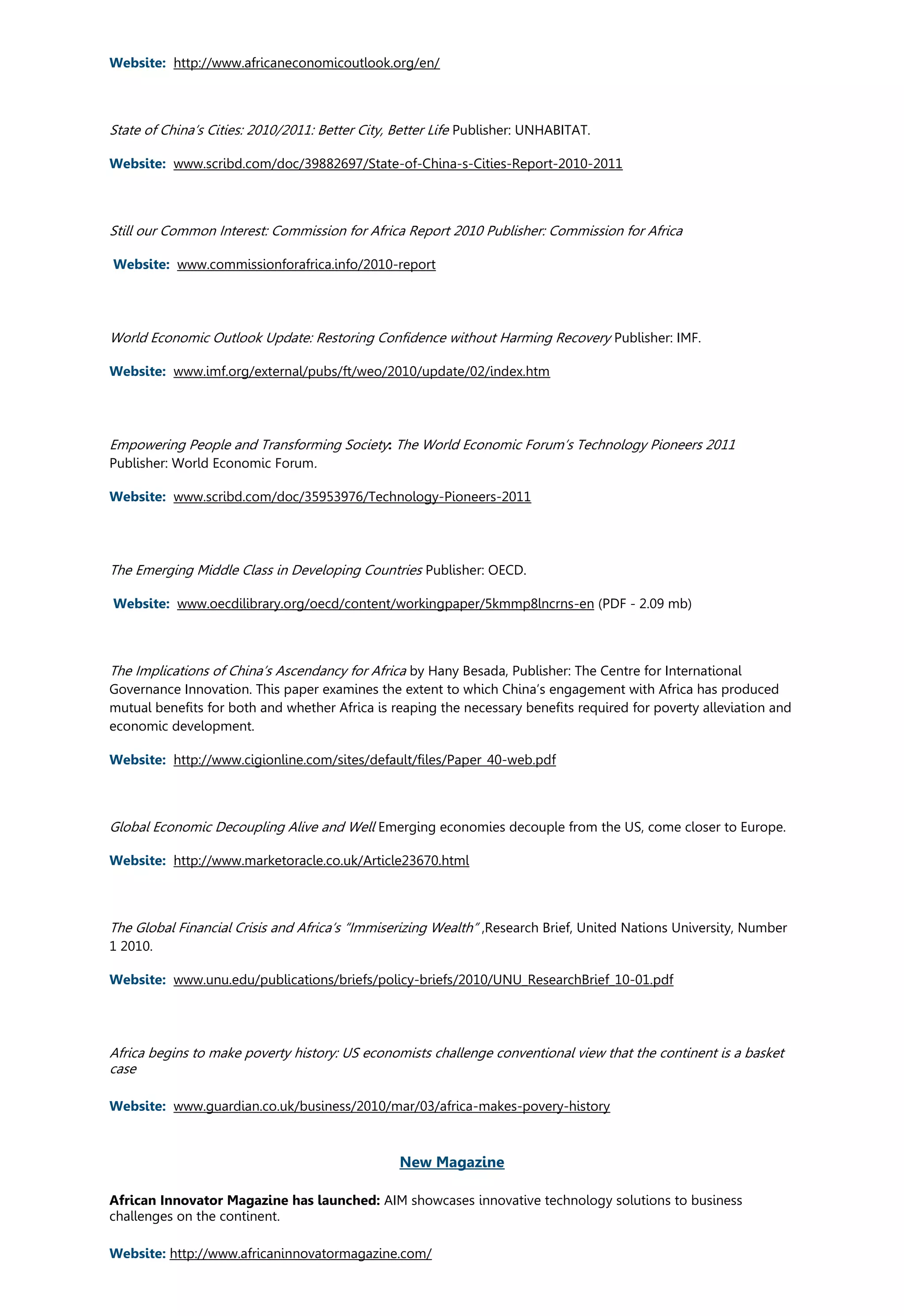 Website: http://www.africaneconomicoutlook.org/en/

State of China's Cities: 2010/2011: Better City, Better Life Publisher: UNHABITAT.

Website: www.scribd.com/doc/39882697/State-of-China-s-Cities-Report-2010-2011

Still our Common Interest: Commission for Africa Report 2010 Publisher: Commission for Africa

Website: www.commissionforafrica.info/2010-report

World Economic Outlook Update: Restoring Confidence without Harming Recovery Publisher: IMF.

Website: www.imf.org/external/pubs/ft/weo/2010/update/02/index.htm

Empowering People and Transforming Society: The World Economic Forum's Technology Pioneers 2011 Publisher: World Economic Forum.

Website: www.scribd.com/doc/35953976/Technology-Pioneers-2011

The Emerging Middle Class in Developing Countries Publisher: OECD.

Website: www.oecdilibrary.org/oecd/content/workingpaper/5kmmp8lncrns-en (PDF - 2.09 mb)

The Implications of China's Ascendancy for Africa by Hany Besada, Publisher: The Centre for International Governance Innovation. This paper examines the extent to which China's engagement with Africa has produced mutual benefits for both and whether Africa is reaping the necessary benefits required for poverty alleviation and economic development.

Website: http://www.cigionline.com/sites/default/files/Paper_40-web.pdf

Global Economic Decoupling Alive and Well Emerging economies decouple from the US, come closer to Europe.

Website: http://www.marketoracle.co.uk/Article23670.html

The Global Financial Crisis and Africa's "Immiserizing Wealth" ,Research Brief, United Nations University, Number 1 2010.

Website: www.unu.edu/publications/briefs/policy-briefs/2010/UNU_ResearchBrief_10-01.pdf

Africa begins to make poverty history: US economists challenge conventional view that the continent is a basket case

Website: www.guardian.co.uk/business/2010/mar/03/africa-makes-povery-history

New Magazine

African Innovator Magazine has launched: AIM showcases innovative technology solutions to business challenges on the continent.

Website: http://www.africaninnovatormagazine.com/